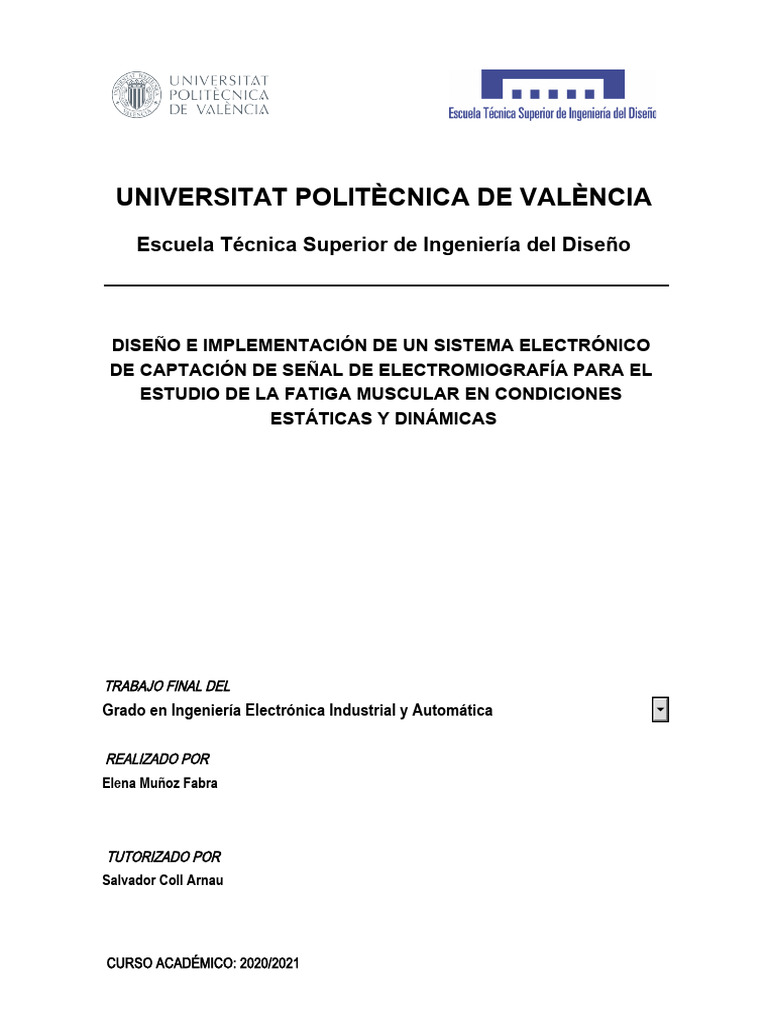 UNIVERSITAT POLITÈCNICA DE VALÈNCIA

Escuela Técnica Superior de Ingeniería del Diseño

UNIVERSITAT POLITÈCNICA DE VALÈNCIA

Escuela Técnica Superior de Ingeniería del Diseño

DISEÑO E IMPLEMENTACIÓN DE UN SISTEMA ELECTRÓNICO DE CAPTACIÓN DE SEÑAL DE ELECTROMIOGRAFÍA PARA EL ESTUDIO DE LA FATIGA MUSCULAR EN CONDICIONES ESTÁTICAS Y DINÁMICAS

TRABAJO FINAL DEL

Grado en Ingeniería Electrónica Industrial y Automática

REALIZADO POR

Elena Muñoz Fabra

TUTORIZADO POR

Salvador Coll Arnau

CURSO ACADÉMICO: 2020/2021